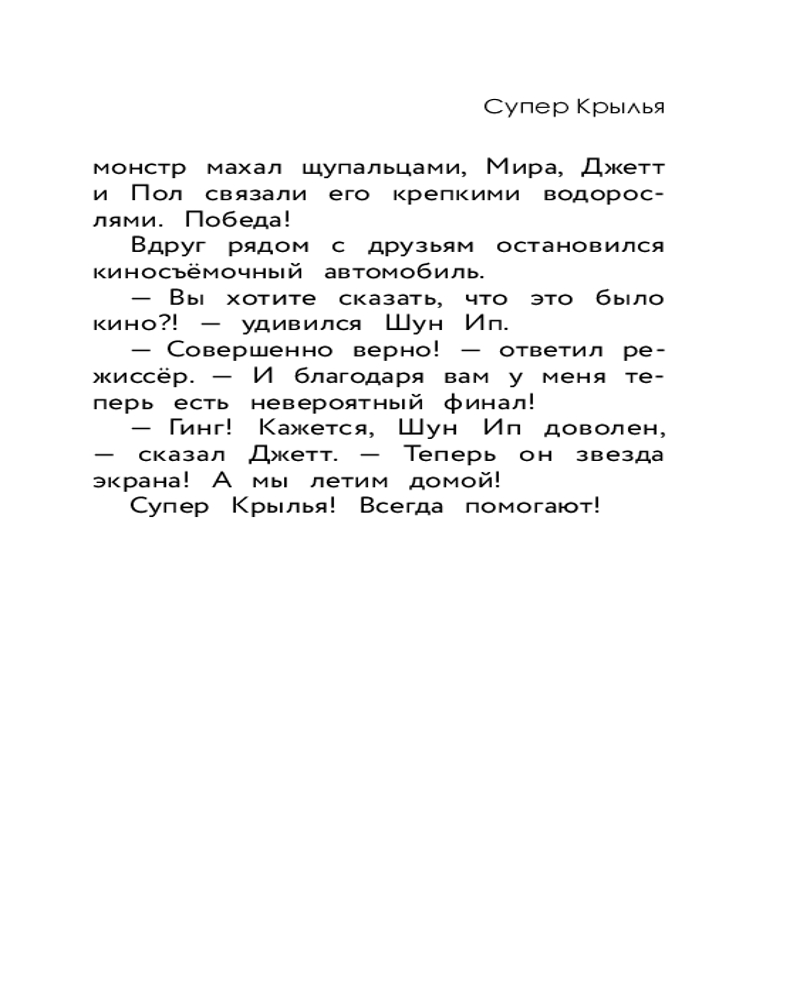 Супер Крылья

монстр махал щупальцами, Мира, Джетт и Пол связали его крепкими водорослями. Победа!

Вдруг рядом с друзьям остановился киносъёмочный автомобиль.

— Вы хотите сказать, что это было кино?! — удивился Шун Ип.

— Совершенно верно! — ответил режиссёр. — И благодаря вам у меня теперь есть невероятный финал!

— Гинг! Кажется, Шун Ип доволен, — сказал Джетт. — Теперь он звезда экрана! А мы летим домой!

Супер Крылья! Всегда помогают!